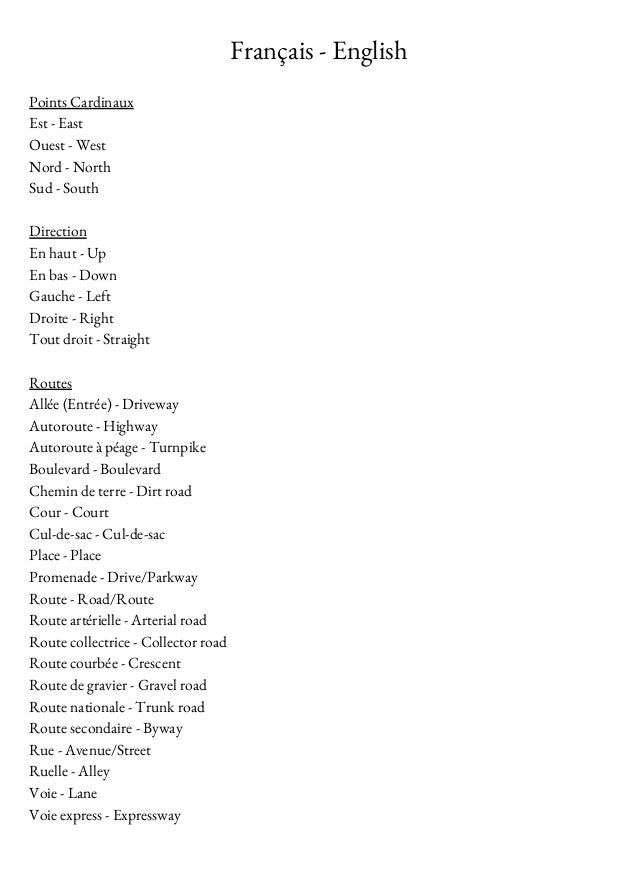 Français - English

Points Cardinaux
Est - East
Ouest - West
Nord - North
Sud - South

Direction
En haut - Up
En bas - Down
Gauche - Left
Droite - Right
Tout droit - Straight

Routes
Allée (Entrée) - Driveway
Autoroute - Highway
Autoroute à péage - Turnpike
Boulevard - Boulevard
Chemin de terre - Dirt road
Cour - Court
Cul-de-sac - Cul-de-sac
Place - Place
Promenade - Drive/Parkway
Route - Road/Route
Route artérielle - Arterial road
Route collectrice - Collector road
Route courbée - Crescent
Route de gravier - Gravel road
Route nationale - Trunk road
Route secondaire - Byway
Rue - Avenue/Street
Ruelle - Alley
Voie - Lane
Voie express - Expressway